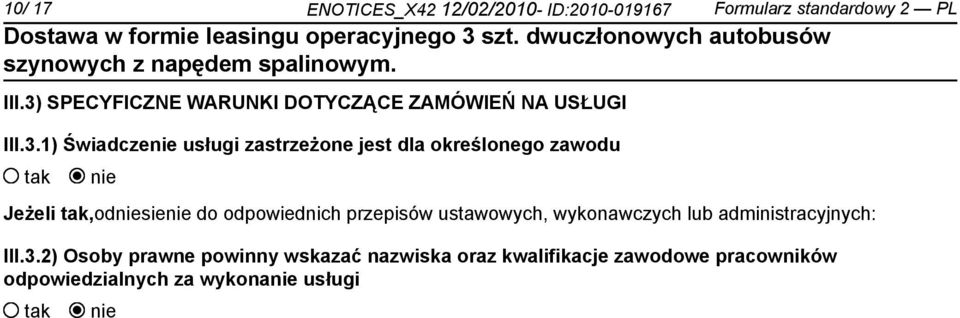 10/ 17 ENOTICES_X42 12/02/2010- ID:2010-019167 Formularz standardowy 2 — PL

Dostawa w formie leasingu operacyjnego 3 szt. dwuczłonowych autobusów szynowych z napędem spalinowym.

III.3) SPECYFICZNE WARUNKI DOTYCZĄCE ZAMÓWIEŃ NA USŁUGI

III.3.1) Świadczenie usługi zastrzeżone jest dla określonego zawodu

tak nie

Jeżeli tak,odniesienie do odpowiednich przepisów ustawowych, wykonawczych lub administracyjnych:

III.3.2) Osoby prawne powinny wskazać nazwiska oraz kwalifikacje zawodowe pracowników odpowiedzialnych za wykonanie usługi

tak nie